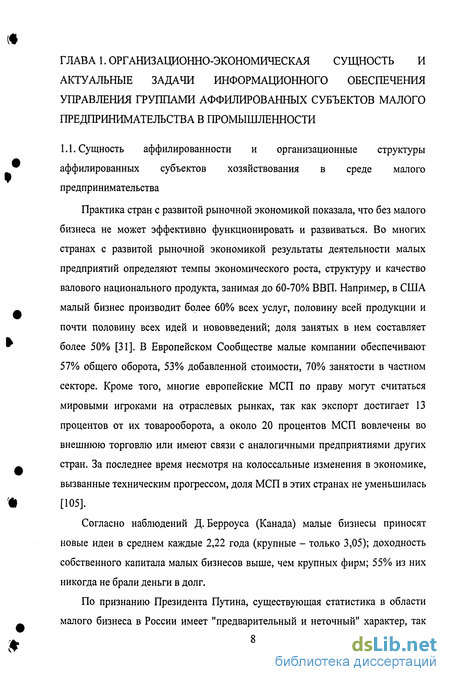 ГЛАВА 1. ОРГАНИЗАЦИОННО-ЭКОНОМИЧЕСКАЯ СУЩНОСТЬ И АКТУАЛЬНЫЕ ЗАДАЧИ ИНФОРМАЦИОННОГО ОБЕСПЕЧЕНИЯ УПРАВЛЕНИЯ ГРУППАМИ АФФИЛИРОВАННЫХ СУБЪЕКТОВ МАЛОГО ПРЕДПРИНИМАТЕЛЬСТВА В ПРОМЫШЛЕННОСТИ

1.1. Сущность аффилированности и организационные структуры аффилированных субъектов хозяйствования в среде малого предпринимательства

Практика стран с развитой рыночной экономикой показала, что без малого бизнеса не может эффективно функционировать и развиваться. Во многих странах с развитой рыночной экономикой результаты деятельности малых предприятий определяют темпы экономического роста, структуру и качество валового национального продукта, занимая до 60-70% ВВП. Например, в США малый бизнес производит более 60% всех услуг, половину всей продукции и почти половину всех идей и нововведений; доля занятых в нем составляет более 50% [31]. В Европейском Сообществе малые компании обеспечивают 57% общего оборота, 53% добавленной стоимости, 70% занятости в частном секторе. Кроме того, многие европейские МСП по праву могут считаться мировыми игроками на отраслевых рынках, так как экспорт достигает 13 процентов от их товарооборота, а около 20 процентов МСП вовлечены во внешнюю торговлю или имеют связи с аналогичными предприятиями других стран. За последнее время несмотря на колоссальные изменения в экономике, вызванные техническим прогрессом, доля МСП в этих странах не уменьшилась [105].

Согласно наблюдений Д. Берроуса (Канада) малые бизнесы приносят новые идеи в среднем каждые 2,22 года (крупные – только 3,05); доходность собственного капитала малых бизнесов выше, чем крупных фирм; 55% из них никогда не брали деньги в долг.

По признанию Президента Путина, существующая статистика в области малого бизнеса в России имеет "предварительный и неточный" характер, так

8

dsLib.net
библиотека диссертаций